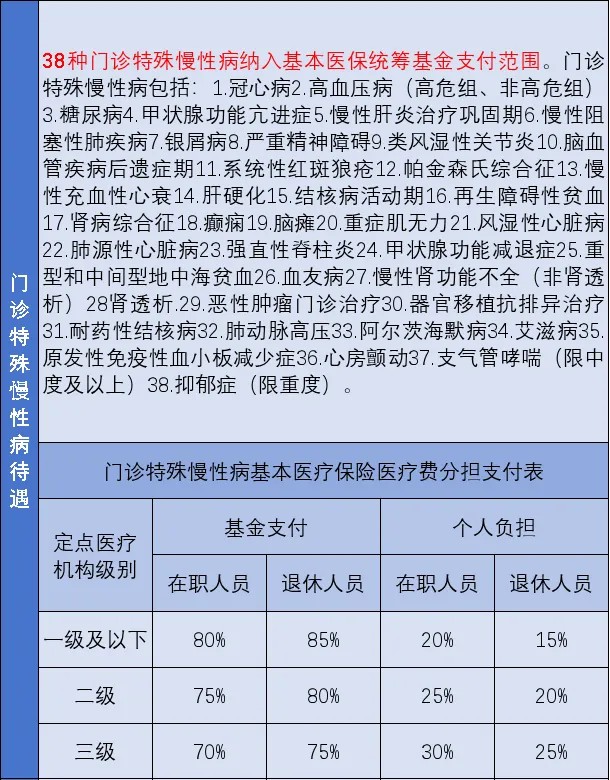 门诊特殊慢性病待遇

38种门诊特殊慢性病纳入基本医保统筹基金支付范围。门诊特殊慢性病包括：1.冠心病2.高血压病（高危组、非高危组）3.糖尿病4.甲状腺功能亢进症5.慢性肝炎治疗巩固期6.慢性阻塞性肺疾病7.银屑病8.严重精神障碍9.类风湿性关节炎10.脑血管疾病后遗症期11.系统性红斑狼疮12.帕金森氏综合征13.慢性充血性心衰14.肝硬化15.结核病活动期16.再生障碍性贫血17.肾病综合征18.癫痫19.脑瘫20.重症肌无力21.风湿性心脏病22.肺源性心脏病23.强直性脊柱炎24.甲状腺功能减退症25.重型和中间型地中海贫血26.血友病27.慢性肾功能不全（非肾透析）28肾透析.29.恶性肿瘤门诊治疗30.器官移植抗排异治疗31.耐药性结核病32.肺动脉高压33.阿尔茨海默病34.艾滋病35.原发性免疫性血小板减少症36.心房颤动37.支气管哮喘（限中度及以上）38.抑郁症（限重度）。

门诊特殊慢性病基本医疗保险医疗费分担支付表

| 定点医疗机构级别 | 基金支付 在职人员 | 基金支付 退休人员 | 个人负担 在职人员 | 个人负担 退休人员 |
|---|---|---|---|---|
| 一级及以下 | 80% | 85% | 20% | 15% |
| 二级 | 75% | 80% | 25% | 20% |
| 三级 | 70% | 75% | 30% | 25% |